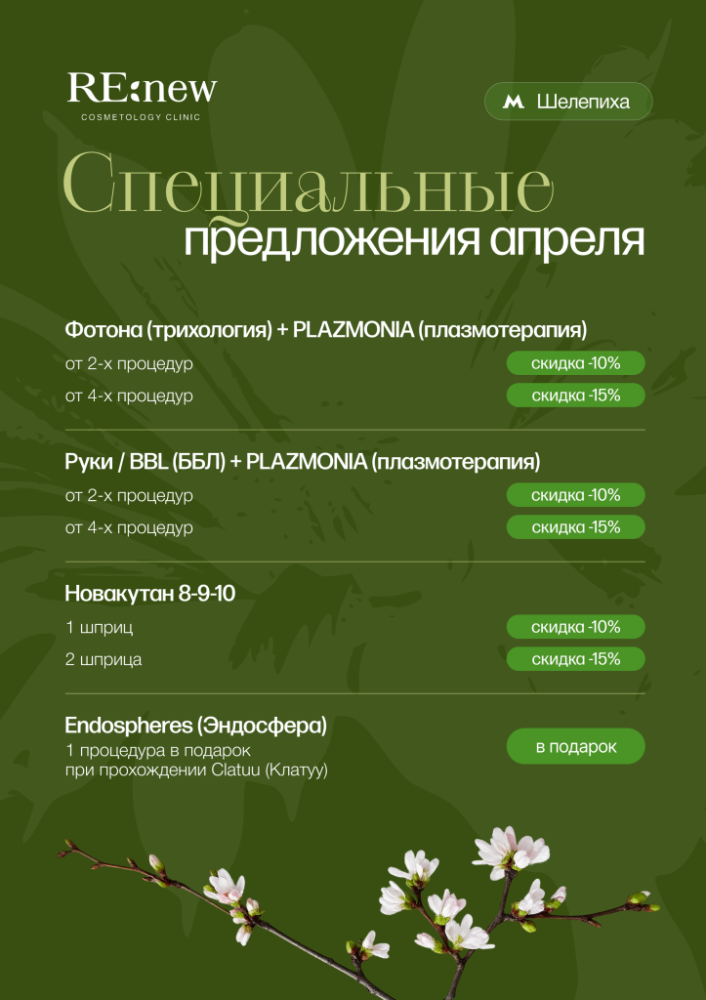 RE:new
COSMETOLOGY CLINIC

Шелепиха

Специальные
предложения апреля

Фотона (трихология) + PLAZMONIA (плазмотерапия)
от 2-х процедур скидка -10%
от 4-х процедур скидка -15%

Руки / BBL (ББЛ) + PLAZMONIA (плазмотерапия)
от 2-х процедур скидка -10%
от 4-х процедур скидка -15%

Новакутан 8-9-10
1 шприц скидка -10%
2 шприца скидка -15%

Endospheres (Эндосфера)
1 процедура в подарок при прохождении Clatuu (Клатуу)
в подарок